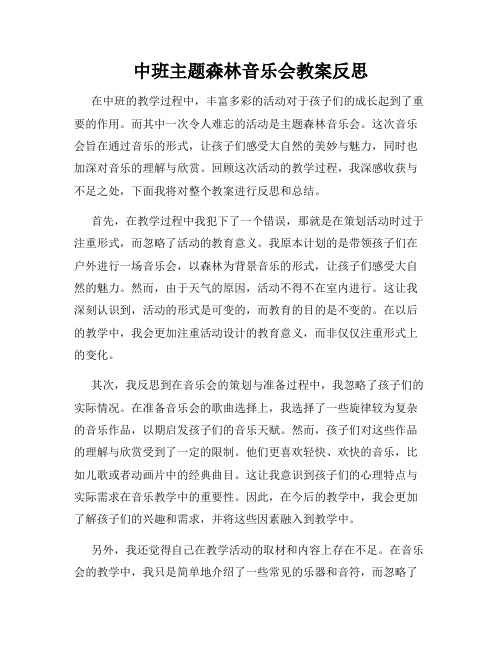 中班主题森林音乐会教案反思

在中班的教学过程中，丰富多彩的活动对于孩子们的成长起到了重要的作用。而其中一次令人难忘的活动是主题森林音乐会。这次音乐会旨在通过音乐的形式，让孩子们感受大自然的美妙与魅力，同时也加深对音乐的理解与欣赏。回顾这次活动的教学过程，我深感收获与不足之处，下面我将对整个教案进行反思和总结。

首先，在教学过程中我犯下了一个错误，那就是在策划活动时过于注重形式，而忽略了活动的教育意义。我原本计划的是带领孩子们在户外进行一场音乐会，以森林为背景音乐的形式，让孩子们感受大自然的魅力。然而，由于天气的原因，活动不得不在室内进行。这让我深刻认识到，活动的形式是可变的，而教育的目的是不变的。在以后的教学中，我会更加注重活动设计的教育意义，而非仅仅注重形式上的变化。

其次，我反思到在音乐会的策划与准备过程中，我忽略了孩子们的实际情况。在准备音乐会的歌曲选择上，我选择了一些旋律较为复杂的音乐作品，以期启发孩子们的音乐天赋。然而，孩子们对这些作品的理解与欣赏受到了一定的限制。他们更喜欢轻快、欢快的音乐，比如儿歌或者动画片中的经典曲目。这让我意识到孩子们的心理特点与实际需求在音乐教学中的重要性。因此，在今后的教学中，我会更加了解孩子们的兴趣和需求，并将这些因素融入到教学中。

另外，我还觉得自己在教学活动的取材和内容上存在不足。在音乐会的教学中，我只是简单地介绍了一些常见的乐器和音符，而忽略了